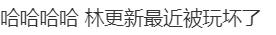 哈哈哈哈 林更新最近被玩坏了